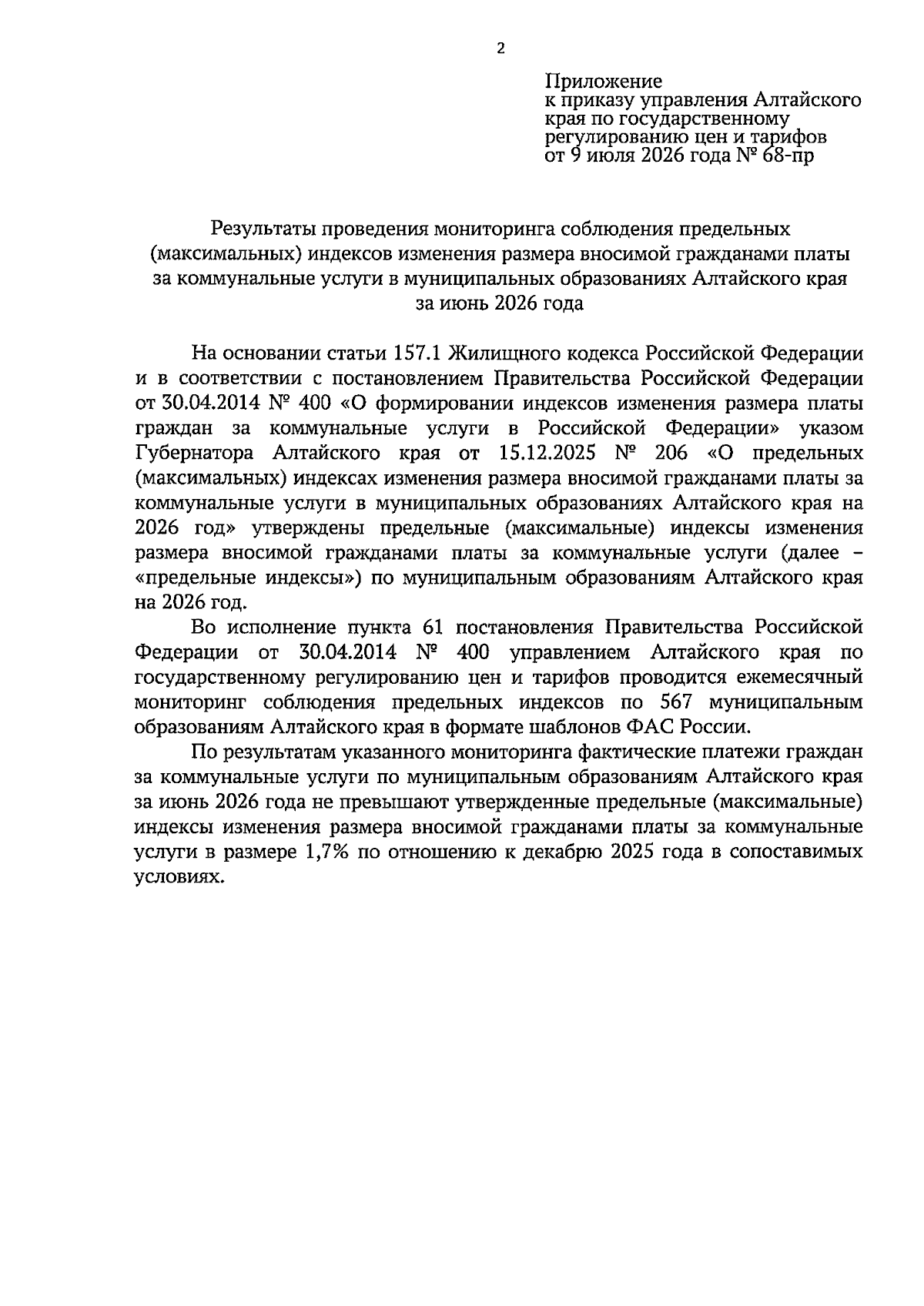 2

Приложение
к приказу управления Алтайского
края по государственному
регулированию цен и тарифов
от 9 июля 2026 года № 68-пр

Результаты проведения мониторинга соблюдения предельных (максимальных) индексов изменения размера вносимой гражданами платы за коммунальные услуги в муниципальных образованиях Алтайского края за июнь 2026 года

На основании статьи 157.1 Жилищного кодекса Российской Федерации и в соответствии с постановлением Правительства Российской Федерации от 30.04.2014 № 400 «О формировании индексов изменения размера платы граждан за коммунальные услуги в Российской Федерации» указом Губернатора Алтайского края от 15.12.2025 № 206 «О предельных (максимальных) индексах изменения размера вносимой гражданами платы за коммунальные услуги в муниципальных образованиях Алтайского края на 2026 год» утверждены предельные (максимальные) индексы изменения размера вносимой гражданами платы за коммунальные услуги (далее – «предельные индексы») по муниципальным образованиям Алтайского края на 2026 год.

Во исполнение пункта 61 постановления Правительства Российской Федерации от 30.04.2014 № 400 управлением Алтайского края по государственному регулированию цен и тарифов проводится ежемесячный мониторинг соблюдения предельных индексов по 567 муниципальным образованиям Алтайского края в формате шаблонов ФАС России.

По результатам указанного мониторинга фактические платежи граждан за коммунальные услуги по муниципальным образованиям Алтайского края за июнь 2026 года не превышают утвержденные предельные (максимальные) индексы изменения размера вносимой гражданами платы за коммунальные услуги в размере 1,7% по отношению к декабрю 2025 года в сопоставимых условиях.